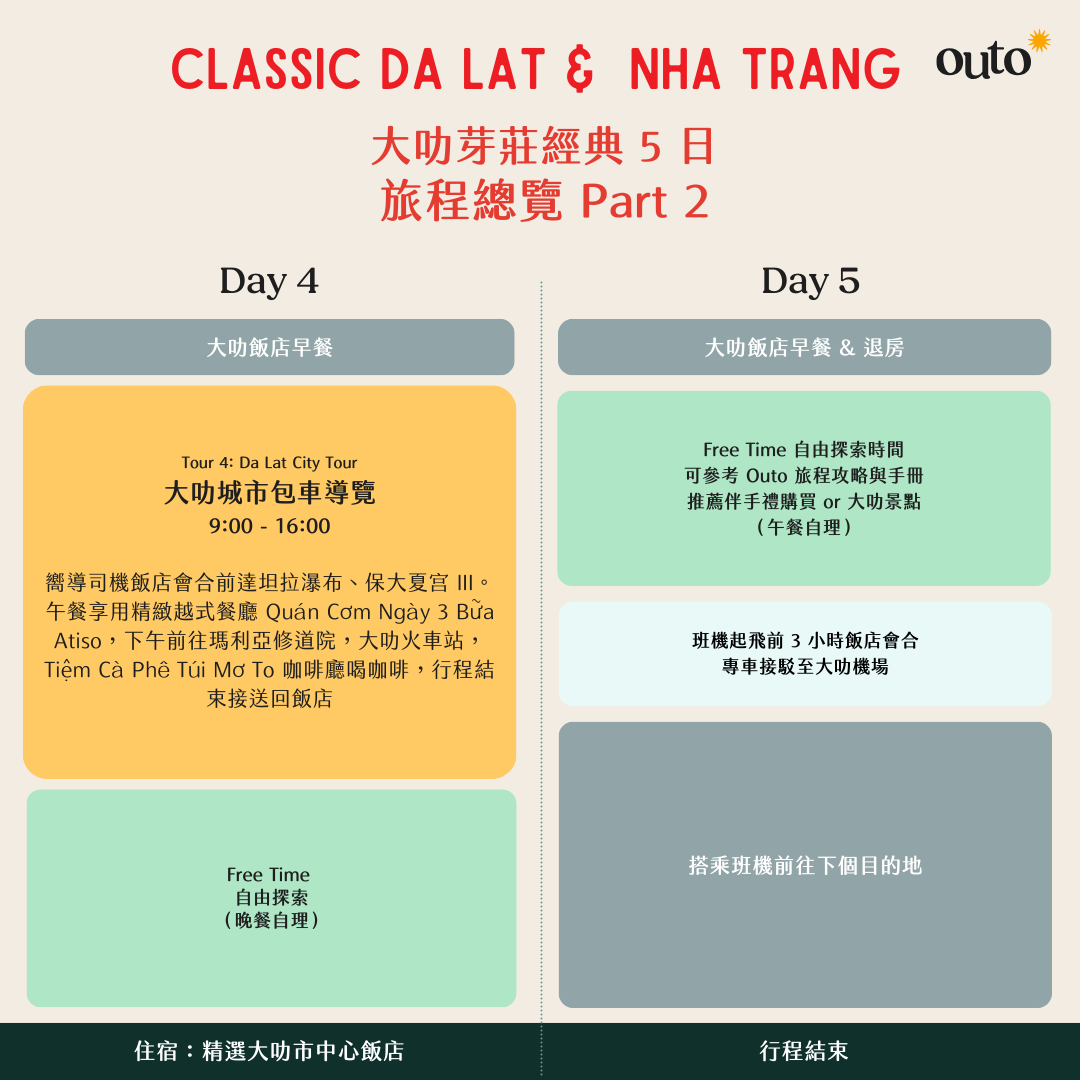 CLASSIC DA LAT & NHA TRANG

outo

大叻芽莊經典 5 日
旅程總覽 Part 2

Day 4

大叻飯店早餐

Tour 4: Da Lat City Tour
大叻城市包車導覽
9:00 - 16:00

嚮導司機飯店會合前達坦拉瀑布、保大夏宮 III。午餐享用精緻越式餐廳 Quán Cơm Ngày 3 Bữa Atiso，下午前往瑪利亞修道院，大叻火車站，Tiệm Cà Phê Túi Mơ To 咖啡廳喝咖啡，行程結束接送回飯店

Free Time
自由探索
（晚餐自理）

住宿：精選大叻市中心飯店

Day 5

大叻飯店早餐 & 退房

Free Time 自由探索時間
可參考 Outo 旅程攻略與手冊
推薦伴手禮購買 or 大叻景點
（午餐自理）

班機起飛前 3 小時飯店會合
專車接駁至大叻機場

搭乘班機前往下個目的地

行程結束